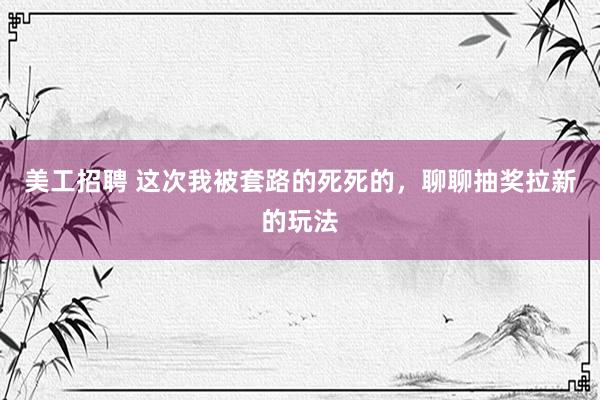 美工招聘 这次我被套路的死死的，聊聊抽奖拉新的玩法